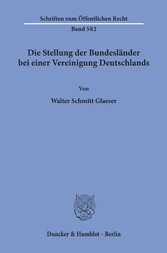 Schriften zum Öffentlichen Recht
Band 582

Die Stellung der Bundesländer bei einer Vereinigung Deutschlands

Von

Walter Schmitt Glaeser

Duncker & Humblot · Berlin